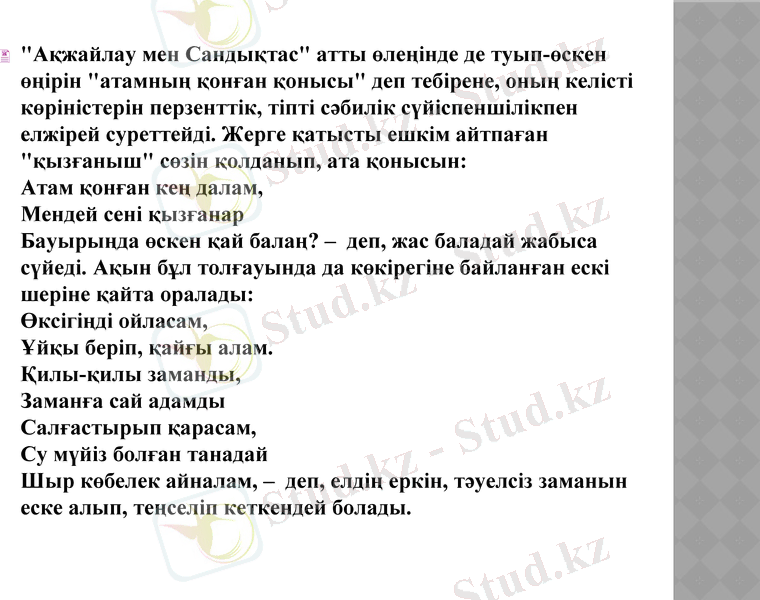 "Ақжайлау мен Сандықтас" атты өлеңінде де туып-өскен өңірін "атамның қонған қонысы" деп тебірене, оның келісті көріністерін перзенттік, тіпті сәбилік сүйіспеншілікпен елжірей суреттейді. Жерге қатысты ешкім айтпаған "қызғаныш" сөзін қолданып, ата қонысын:
Атам қонған кең далам,
Мендей сені қызғанар
Бауырында өскен қай балаң? – деп, жас баладай жабыса сүйеді. Ақын бұл толғауында да көкірегіне байланған ескі шеріне қайта оралады:
Өксігіңді ойласам,
Ұйқы беріп, қайғы алам.
Қилы-қилы заманды,
Заманға сай адамды
Салғастырып қарасам,
Су мүйіз болған танадай
Шыр көбелек айналам, – деп, елдің еркін, тәуелсіз заманын еске алып, теңселіп кеткендей болады.

Stud.kz
Stud.kz
Stud.kz
Stud.kz - Stud.kz
Stud.kz